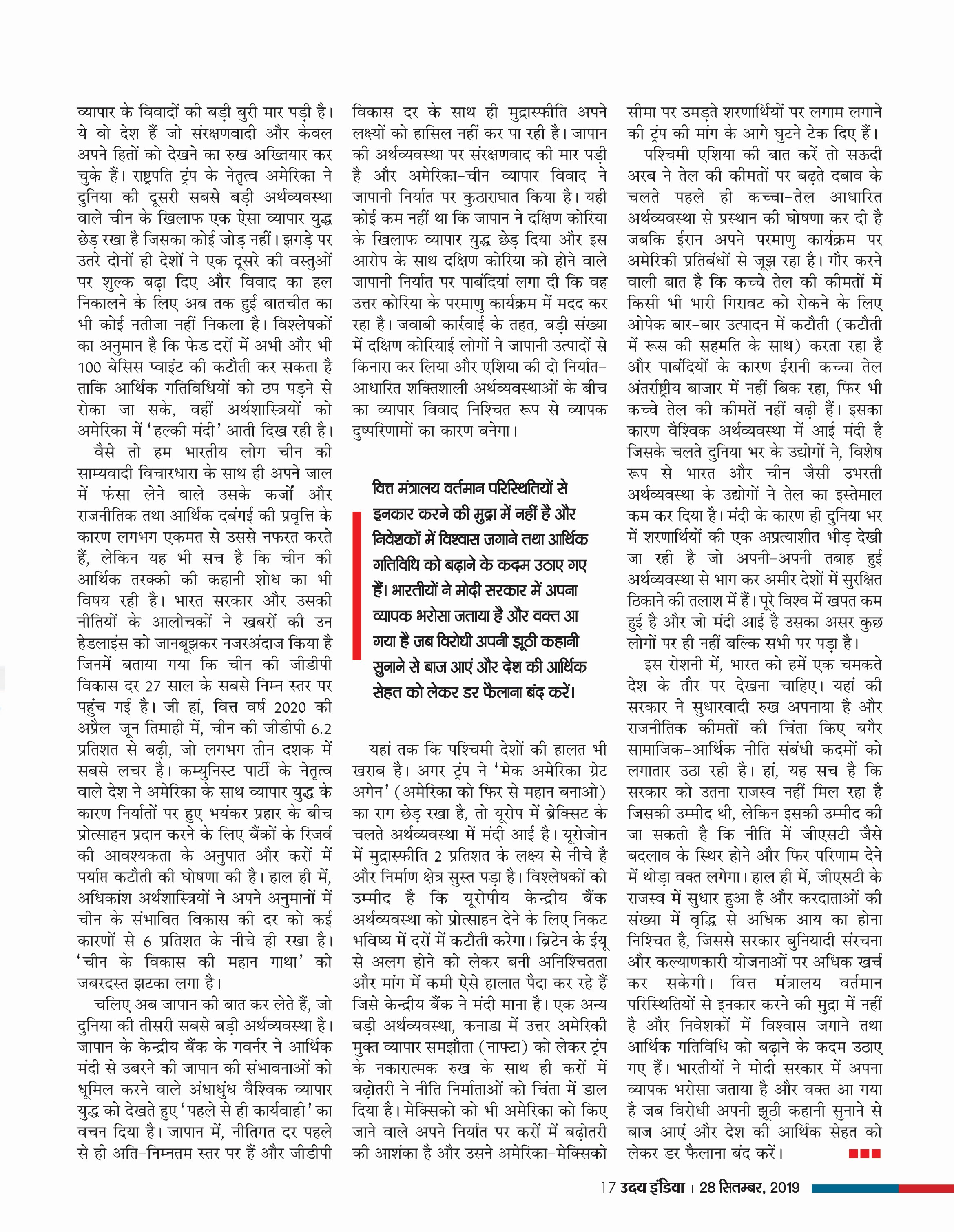 व्यापार के विवादों की बड़ी बुरी मार पड़ी है। ये वो देश हैं जो संरक्षणवादी और केवल अपने हितों को देखने का रुख अख्तियार कर चुके हैं। राष्ट्रपति ट्रंप के नेतृत्व अमेरिका ने दुनिया की दूसरी सबसे बड़ी अर्थव्यवस्था वाले चीन के खिलाफ एक ऐसा व्यापार युद्ध छेड़ रखा है जिसका कोई जोड़ नहीं। झगड़े पर उतरे दोनों ही देशों ने एक दूसरे की वस्तुओं पर शुल्क बढ़ा दिए और विवाद का हल निकालने के लिए अब तक हुई बातचीत का भी कोई नतीजा नहीं निकला है। विश्लेषकों का अनुमान है कि फेड दरों में अभी और भी 100 बेसिस प्वाइंट की कटौती कर सकता है ताकि आर्थिक गतिविधियों को ठप पड़ने से रोका जा सके, वहीं अर्थशास्त्रियों को अमेरिका में 'हल्की मंदी' आती दिख रही है।

वैसे तो हम भारतीय लोग चीन की साम्यवादी विचारधारा के साथ ही अपने जाल में फंसा लेने वाले उसके कर्जों और राजनीतिक तथा आर्थिक दबंगई की प्रवृत्ति के कारण लगभग एकमत से उससे नफरत करते हैं, लेकिन यह भी सच है कि चीन की आर्थिक तरक्की की कहानी शोध का भी विषय रही है। भारत सरकार और उसकी नीतियों के आलोचकों ने खबरों की उन हेडलाइंस को जानबूझकर नजरअंदाज किया है जिनमें बताया गया कि चीन की जीडीपी विकास दर 27 साल के सबसे निम्न स्तर पर पहुंच गई है। जी हां, वित्त वर्ष 2020 की अप्रैल-जून तिमाही में, चीन की जीडीपी 6.2 प्रतिशत से बढ़ी, जो लगभग तीन दशक में सबसे लचर है। कम्युनिस्ट पार्टी के नेतृत्व वाले देश ने अमेरिका के साथ व्यापार युद्ध के कारण निर्यातों पर हुए भयंकर प्रहार के बीच प्रोत्साहन प्रदान करने के लिए बैंकों के रिजर्व की आवश्यकता के अनुपात और करों में पर्याप्त कटौती की घोषणा की है। हाल ही में, अधिकांश अर्थशास्त्रियों ने अपने अनुमानों में चीन के संभावित विकास की दर को कई कारणों से 6 प्रतिशत के नीचे ही रखा है। 'चीन के विकास की महान गाथा' को जबरदस्त झटका लगा है।

चलिए अब जापान की बात कर लेते हैं, जो दुनिया की तीसरी सबसे बड़ी अर्थव्यवस्था है। जापान के केन्द्रीय बैंक के गवर्नर ने आर्थिक मंदी से उबरने की जापान की संभावनाओं को धूमिल करने वाले अंधाधुंध वैश्विक व्यापार युद्ध को देखते हुए 'पहले से ही कार्यवाही' का वचन दिया है। जापान में, नीतिगत दर पहले से ही अति-निम्नतम स्तर पर हैं और जीडीपी विकास दर के साथ ही मुद्रास्फीति अपने लक्ष्यों को हासिल नहीं कर पा रही है। जापान की अर्थव्यवस्था पर संरक्षणवाद की मार पड़ी है और अमेरिका-चीन व्यापार विवाद ने जापानी निर्यात पर कुठाराघात किया है। यही कोई कम नहीं था कि जापान ने दक्षिण कोरिया के खिलाफ व्यापार युद्ध छेड़ दिया और इस आरोप के साथ दक्षिण कोरिया को होने वाले जापानी निर्यात पर पाबंदियां लगा दी कि वह उत्तर कोरिया के परमाणु कार्यक्रम में मदद कर रहा है। जवाबी कार्रवाई के तहत, बड़ी संख्या में दक्षिण कोरियाई लोगों ने जापानी उत्पादों से किनारा कर लिया और एशिया की दो निर्यात-आधारित शक्तिशाली अर्थव्यवस्थाओं के बीच का व्यापार विवाद निश्चित रूप से व्यापक दुष्परिणामों का कारण बनेगा।

वित्त मंत्रालय वर्तमान परिस्थितियों से इनकार करने की मुद्रा में नहीं है और निवेशकों में विश्वास जगाने तथा आर्थिक गतिविधि को बढ़ाने के कदम उठाए गए हैं। भारतीयों ने मोदी सरकार में अपना व्यापक भरोसा जताया है और वक्त आ गया है जब विरोधी अपनी झूठी कहानी सुनाने से बाज आएं और देश की आर्थिक सेहत को लेकर डर फैलाना बंद करें।

यहां तक कि पश्चिमी देशों की हालत भी खराब है। अगर ट्रंप ने 'मेक अमेरिका ग्रेट अगेन' (अमेरिका को फिर से महान बनाओ) का राग छेड़ रखा है, तो यूरोप में ब्रेक्सिट के चलते अर्थव्यवस्था में मंदी आई है। यूरोजोन में मुद्रास्फीति 2 प्रतिशत के लक्ष्य से नीचे है और निर्माण क्षेत्र सुस्त पड़ा है। विश्लेषकों को उम्मीद है कि यूरोपीय केन्द्रीय बैंक अर्थव्यवस्था को प्रोत्साहन देने के लिए निकट भविष्य में दरों में कटौती करेगा। ब्रिटेन के ईयू से अलग होने को लेकर बनी अनिश्चितता और मांग में कमी ऐसे हालात पैदा कर रहे हैं जिसे केन्द्रीय बैंक ने मंदी माना है। एक अन्य बड़ी अर्थव्यवस्था, कनाडा में उत्तर अमेरिकी मुक्त व्यापार समझौता (नाफ्टा) को लेकर ट्रंप के नकारात्मक रुख के साथ ही करों में बढ़ोतरी ने नीति निर्माताओं को चिंता में डाल दिया है। मेक्सिको को भी अमेरिका को किए जाने वाले अपने निर्यात पर करों में बढ़ोतरी की आशंका है और उसने अमेरिका-मेक्सिको सीमा पर उमड़ते शरणार्थियों पर लगाम लगाने की ट्रंप की मांग के आगे घुटने टेक दिए हैं।

पश्चिमी एशिया की बात करें तो सऊदी अरब ने तेल की कीमतों पर बढ़ते दबाव के चलते पहले ही कच्चा-तेल आधारित अर्थव्यवस्था से प्रस्थान की घोषणा कर दी है जबकि ईरान अपने परमाणु कार्यक्रम पर अमेरिकी प्रतिबंधों से जूझ रहा है। गौर करने वाली बात है कि कच्चे तेल की कीमतों में किसी भी भारी गिरावट को रोकने के लिए ओपेक बार-बार उत्पादन में कटौती (कटौती में रूस की सहमति के साथ) करता रहा है और पाबंदियों के कारण ईरानी कच्चा तेल अंतर्राष्ट्रीय बाजार में नहीं बिक रहा, फिर भी कच्चे तेल की कीमतें नहीं बढ़ी हैं। इसका कारण वैश्विक अर्थव्यवस्था में आई मंदी है जिसके चलते दुनिया भर के उद्योगों ने, विशेष रूप से भारत और चीन जैसी उभरती अर्थव्यवस्था के उद्योगों ने तेल का इस्तेमाल कम कर दिया है। मंदी के कारण ही दुनिया भर में शरणार्थियों की एक अप्रत्याशीत भीड़ देखी जा रही है जो अपनी-अपनी तबाह हुई अर्थव्यवस्था से भाग कर अमीर देशों में सुरक्षित ठिकाने की तलाश में हैं। पूरे विश्व में खपत कम हुई है और जो मंदी आई है उसका असर कुछ लोगों पर ही नहीं बल्कि सभी पर पड़ा है।

इस रोशनी में, भारत को हमें एक चमकते देश के तौर पर देखना चाहिए। यहां की सरकार ने सुधारवादी रुख अपनाया है और राजनीतिक कीमतों की चिंता किए बगैर सामाजिक-आर्थिक नीति संबंधी कदमों को लगातार उठा रही है। हां, यह सच है कि सरकार को उतना राजस्व नहीं मिल रहा है जिसकी उम्मीद थी, लेकिन इसकी उम्मीद की जा सकती है कि नीति में जीएसटी जैसे बदलाव के स्थिर होने और फिर परिणाम देने में थोड़ा वक्त लगेगा। हाल ही में, जीएसटी के राजस्व में सुधार हुआ है और करदाताओं की संख्या में वृद्धि से अधिक आय का होना निश्चित है, जिससे सरकार बुनियादी संरचना और कल्याणकारी योजनाओं पर अधिक खर्च कर सकेगी। वित्त मंत्रालय वर्तमान परिस्थितियों से इनकार करने की मुद्रा में नहीं है और निवेशकों में विश्वास जगाने तथा आर्थिक गतिविधि को बढ़ाने के कदम उठाए गए हैं। भारतीयों ने मोदी सरकार में अपना व्यापक भरोसा जताया है और वक्त आ गया है जब विरोधी अपनी झूठी कहानी सुनाने से बाज आएं और देश की आर्थिक सेहत को लेकर डर फैलाना बंद करें।

17 उदय इंडिया । 28 सितम्बर, 2019